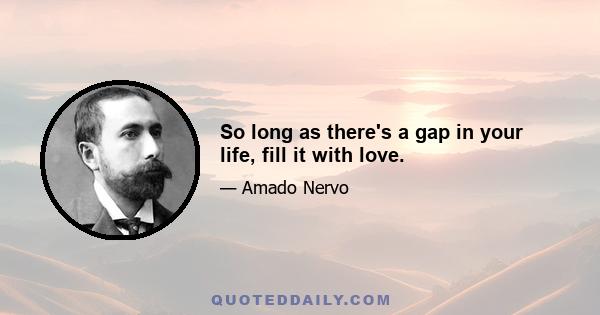 So long as there's a gap in your life, fill it with love.

— Amado Nervo

QUOTEDDAILY.COM